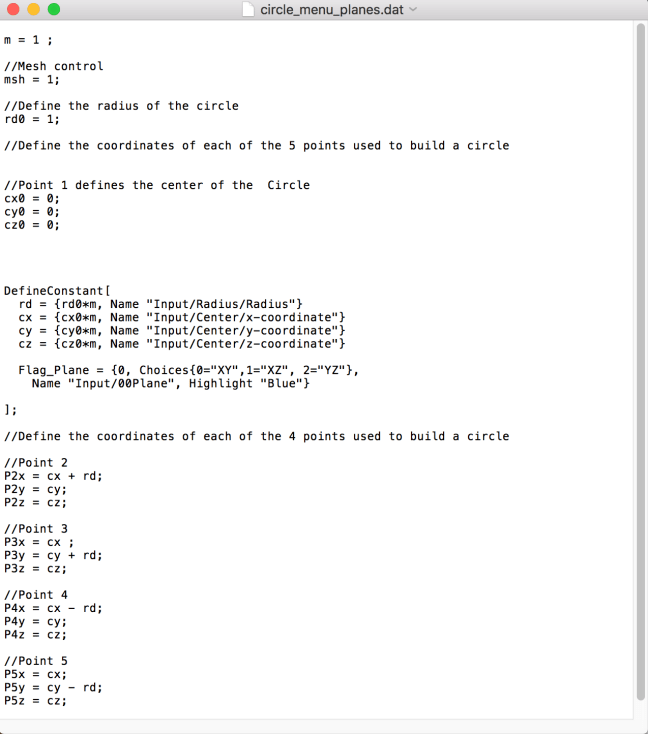 circle_menu_planes.dat

m = 1 ;

//Mesh control
msh = 1;

//Define the radius of the circle
rd0 = 1;

//Define the coordinates of each of the 5 points used to build a circle

//Point 1 defines the center of the  Circle
cx0 = 0;
cy0 = 0;
cz0 = 0;

DefineConstant[
  rd = {rd0*m, Name "Input/Radius/Radius"}
  cx = {cx0*m, Name "Input/Center/x-coordinate"}
  cy = {cy0*m, Name "Input/Center/y-coordinate"}
  cz = {cz0*m, Name "Input/Center/z-coordinate"}

  Flag_Plane = {0, Choices{0="XY",1="XZ", 2="YZ"},
    Name "Input/00Plane", Highlight "Blue"}

];

//Define the coordinates of each of the 4 points used to build a circle

//Point 2
P2x = cx + rd;
P2y = cy;
P2z = cz;

//Point 3
P3x = cx ;
P3y = cy + rd;
P3z = cz;

//Point 4
P4x = cx - rd;
P4y = cy;
P4z = cz;

//Point 5
P5x = cx;
P5y = cy - rd;
P5z = cz;